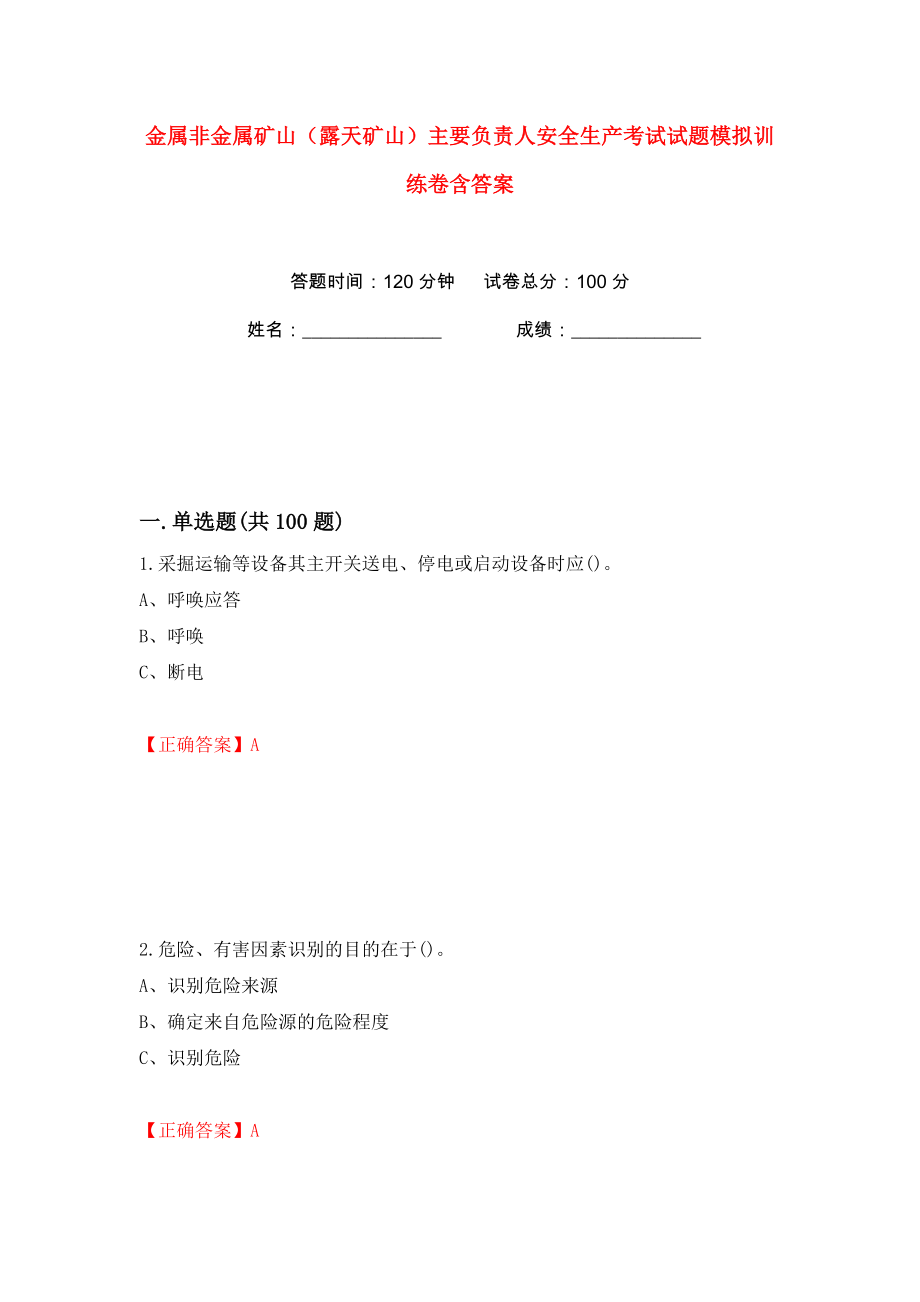 金属非金属矿山（露天矿山）主要负责人安全生产考试试题模拟训练卷含答案

答题时间：120 分钟　试卷总分：100 分

姓名：_______________　成绩：______________

一.单选题(共 100 题)

1.采掘运输等设备其主开关送电、停电或启动设备时应()。

A、呼唤应答

B、呼唤

C、断电

【正确答案】A

2.危险、有害因素识别的目的在于()。

A、识别危险来源

B、确定来自危险源的危险程度

C、识别危险

【正确答案】A